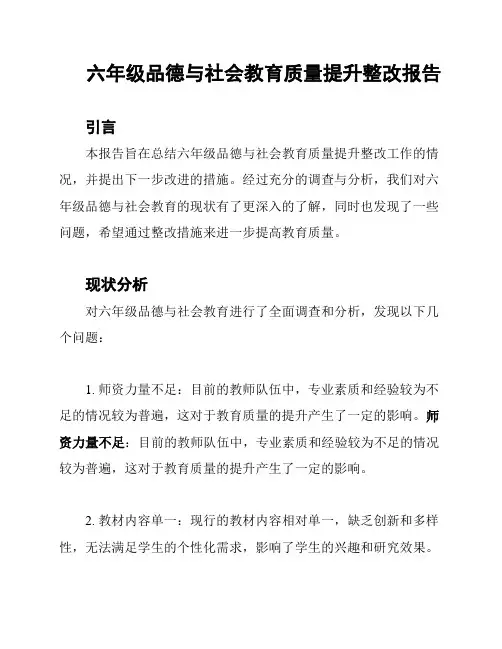 六年级品德与社会教育质量提升整改报告

引言

本报告旨在总结六年级品德与社会教育质量提升整改工作的情况，并提出下一步改进的措施。经过充分的调查与分析，我们对六年级品德与社会教育的现状有了更深入的了解，同时也发现了一些问题，希望通过整改措施来进一步提高教育质量。

现状分析

对六年级品德与社会教育进行了全面调查和分析，发现以下几个问题：

1. 师资力量不足：目前的教师队伍中，专业素质和经验较为不足的情况较为普遍，这对于教育质量的提升产生了一定的影响。师资力量不足：目前的教师队伍中，专业素质和经验较为不足的情况较为普遍，这对于教育质量的提升产生了一定的影响。

2. 教材内容单一：现行的教材内容相对单一，缺乏创新和多样性，无法满足学生的个性化需求，影响了学生的兴趣和研究效果。